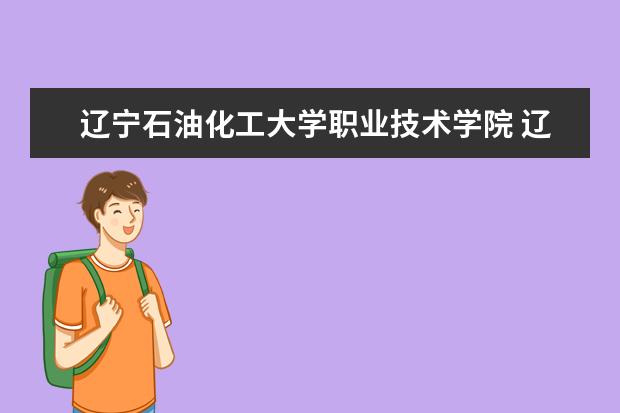 辽宁石油化工大学职业技术学院 辽